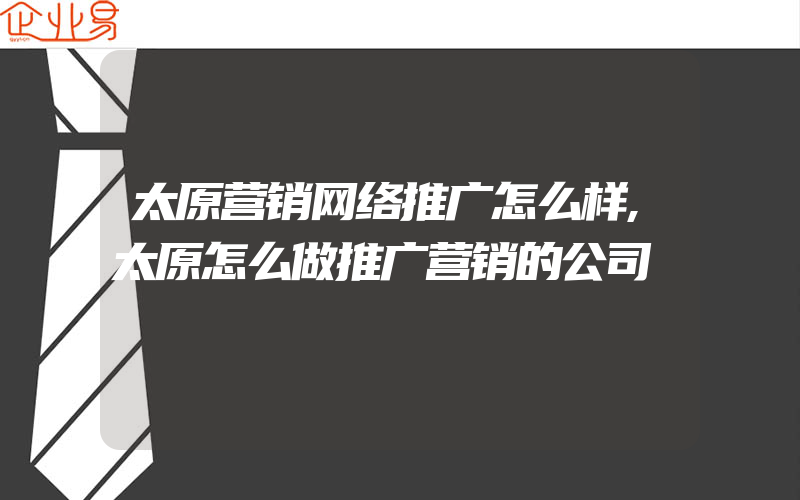 企业易

太原营销网络推广怎么样,
太原怎么做推广营销的公司